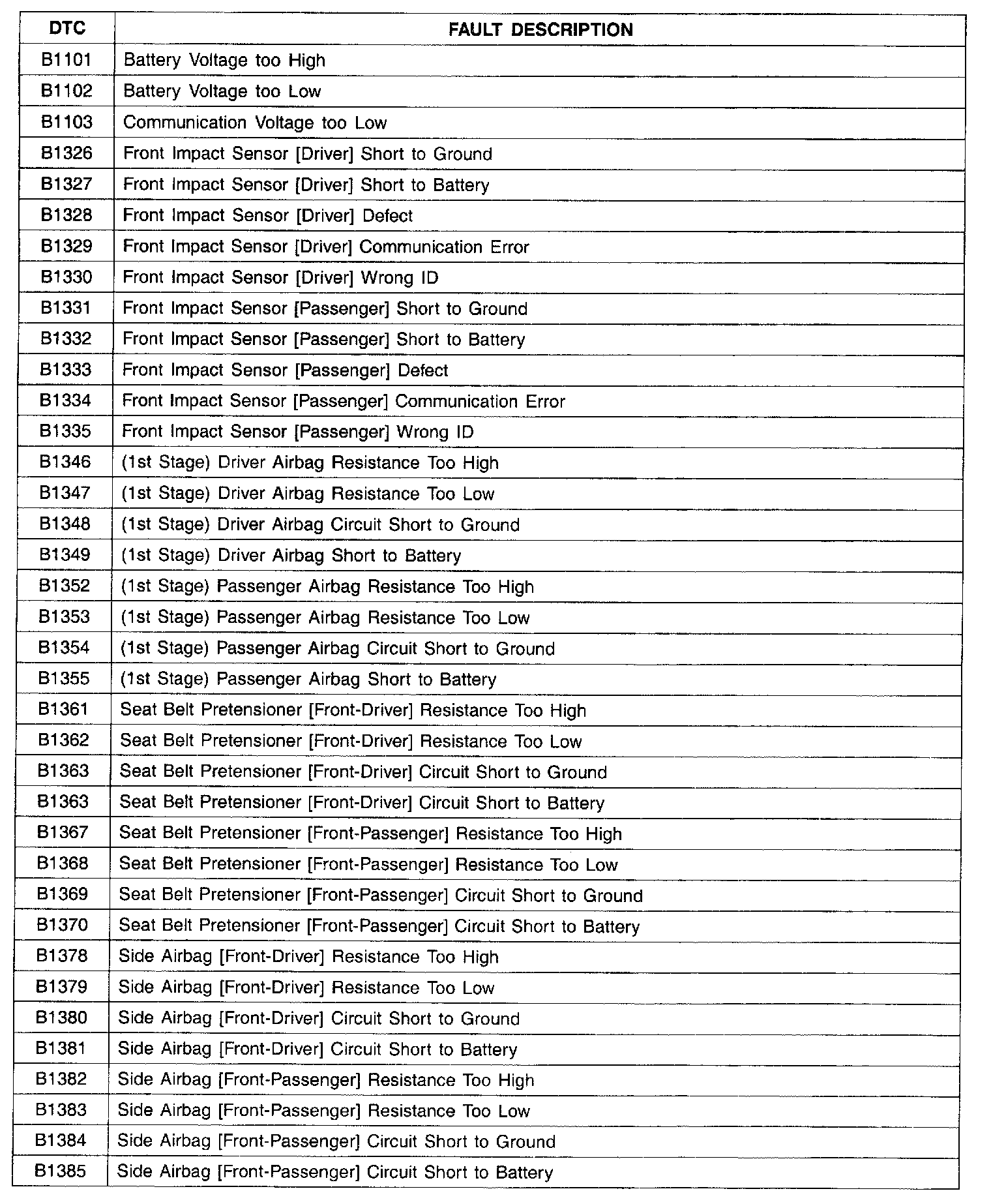 | DTC | FAULT DESCRIPTION |
|---|---|
| B1101 | Battery Voltage too High |
| B1102 | Battery Voltage too Low |
| B1103 | Communication Voltage too Low |
| B1326 | Front Impact Sensor [Driver] Short to Ground |
| B1327 | Front Impact Sensor [Driver] Short to Battery |
| B1328 | Front Impact Sensor [Driver] Defect |
| B1329 | Front Impact Sensor [Driver] Communication Error |
| B1330 | Front Impact Sensor [Driver] Wrong ID |
| B1331 | Front Impact Sensor [Passenger] Short to Ground |
| B1332 | Front Impact Sensor [Passenger] Short to Battery |
| B1333 | Front Impact Sensor [Passenger] Defect |
| B1334 | Front Impact Sensor [Passenger] Communication Error |
| B1335 | Front Impact Sensor [Passenger] Wrong ID |
| B1346 | (1st Stage) Driver Airbag Resistance Too High |
| B1347 | (1st Stage) Driver Airbag Resistance Too Low |
| B1348 | (1st Stage) Driver Airbag Circuit Short to Ground |
| B1349 | (1st Stage) Driver Airbag Short to Battery |
| B1352 | (1st Stage) Passenger Airbag Resistance Too High |
| B1353 | (1st Stage) Passenger Airbag Resistance Too Low |
| B1354 | (1st Stage) Passenger Airbag Circuit Short to Ground |
| B1355 | (1st Stage) Passenger Airbag Short to Battery |
| B1361 | Seat Belt Pretensioner [Front-Driver] Resistance Too High |
| B1362 | Seat Belt Pretensioner [Front-Driver] Resistance Too Low |
| B1363 | Seat Belt Pretensioner [Front-Driver] Circuit Short to Ground |
| B1363 | Seat Belt Pretensioner [Front-Driver] Circuit Short to Battery |
| B1367 | Seat Belt Pretensioner [Front-Passenger] Resistance Too High |
| B1368 | Seat Belt Pretensioner [Front-Passenger] Resistance Too Low |
| B1369 | Seat Belt Pretensioner [Front-Passenger] Circuit Short to Ground |
| B1370 | Seat Belt Pretensioner [Front-Passenger] Circuit Short to Battery |
| B1378 | Side Airbag [Front-Driver] Resistance Too High |
| B1379 | Side Airbag [Front-Driver] Resistance Too Low |
| B1380 | Side Airbag [Front-Driver] Circuit Short to Ground |
| B1381 | Side Airbag [Front-Driver] Circuit Short to Battery |
| B1382 | Side Airbag [Front-Passenger] Resistance Too High |
| B1383 | Side Airbag [Front-Passenger] Resistance Too Low |
| B1384 | Side Airbag [Front-Passenger] Circuit Short to Ground |
| B1385 | Side Airbag [Front-Passenger] Circuit Short to Battery |